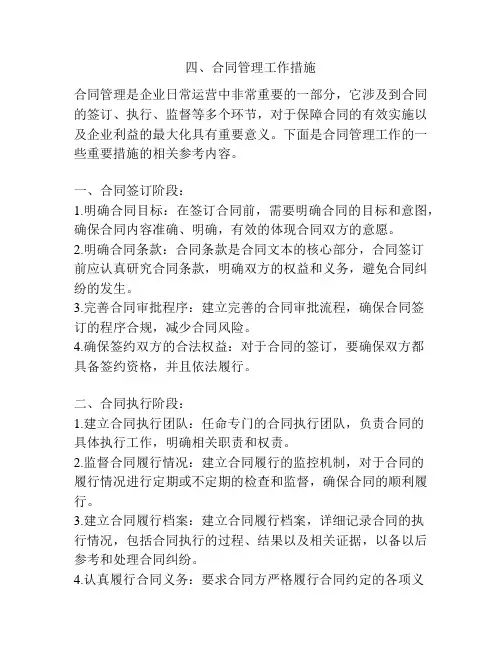 四、合同管理工作措施

合同管理是企业日常运营中非常重要的一部分，它涉及到合同的签订、执行、监督等多个环节，对于保障合同的有效实施以及企业利益的最大化具有重要意义。下面是合同管理工作的一些重要措施的相关参考内容。

一、合同签订阶段：
1.明确合同目标：在签订合同前，需要明确合同的目标和意图，确保合同内容准确、明确，有效的体现合同双方的意愿。
2.明确合同条款：合同条款是合同文本的核心部分，合同签订前应认真研究合同条款，明确双方的权益和义务，避免合同纠纷的发生。
3.完善合同审批程序：建立完善的合同审批流程，确保合同签订的程序合规，减少合同风险。
4.确保签约双方的合法权益：对于合同的签订，要确保双方都具备签约资格，并且依法履行。

二、合同执行阶段：
1.建立合同执行团队：任命专门的合同执行团队，负责合同的具体执行工作，明确相关职责和权责。
2.监督合同履行情况：建立合同履行的监控机制，对于合同的履行情况进行定期或不定期的检查和监督，确保合同的顺利履行。
3.建立合同履行档案：建立合同履行档案，详细记录合同的执行情况，包括合同执行的过程、结果以及相关证据，以备以后参考和处理合同纠纷。
4.认真履行合同义务：要求合同方严格履行合同约定的各项义